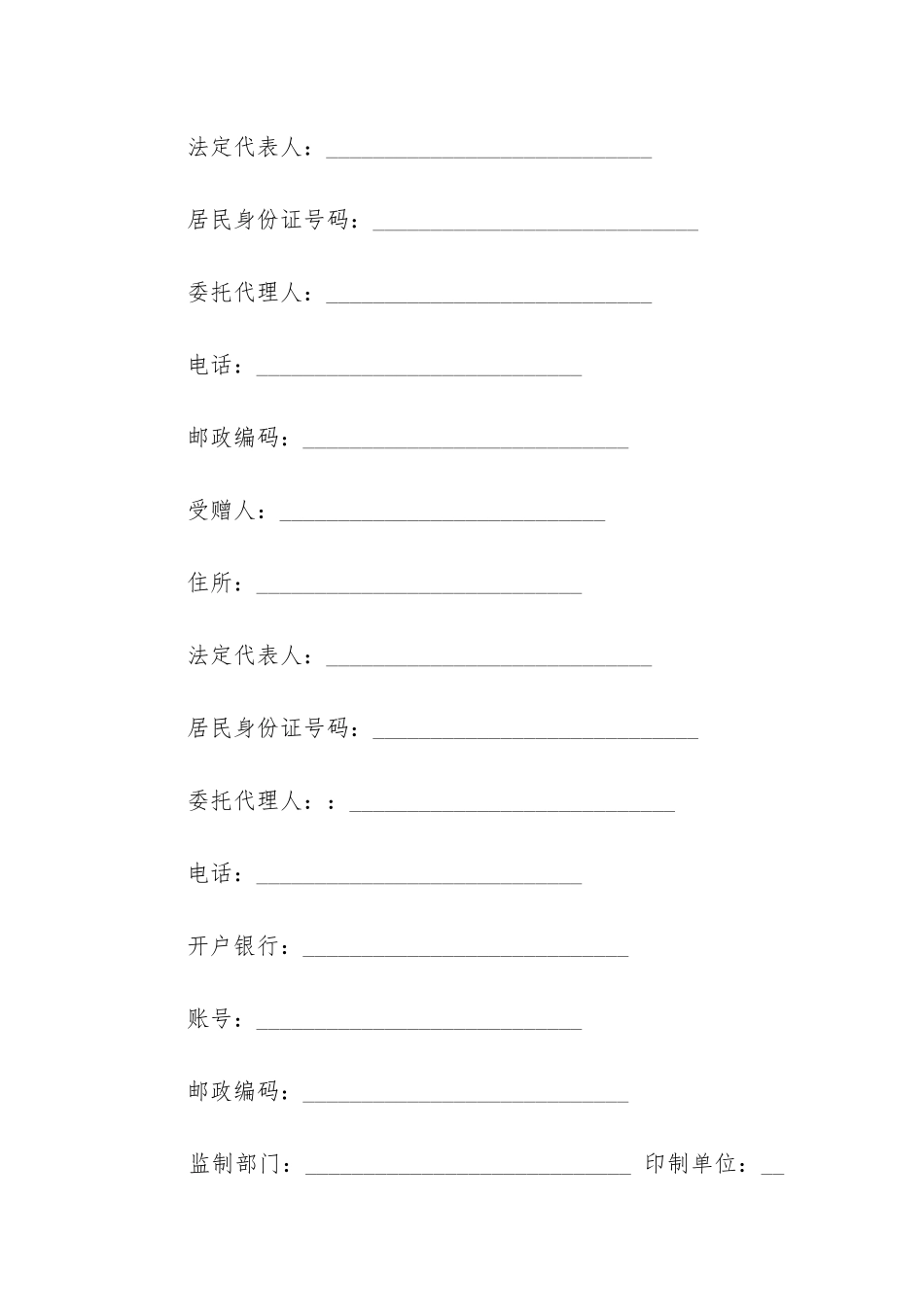 法定代表人：______________________________

居民身份证号码：______________________________

委托代理人：______________________________

电话：______________________________

邮政编码：______________________________

受赠人：______________________________

住所：______________________________

法定代表人：______________________________

居民身份证号码：______________________________

委托代理人：：______________________________

电话：______________________________

开户银行：______________________________

账号：______________________________

邮政编码：______________________________

监制部门：______________________________ 印制单位：__